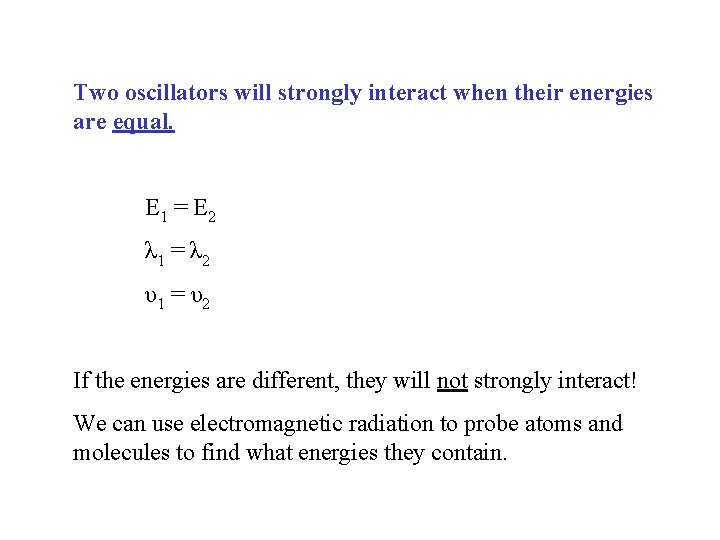 Two oscillators will strongly interact when their energies are equal.

$E_1 = E_2$

$\lambda_1 = \lambda_2$

$\upsilon_1 = \upsilon_2$

If the energies are different, they will not strongly interact!

We can use electromagnetic radiation to probe atoms and molecules to find what energies they contain.